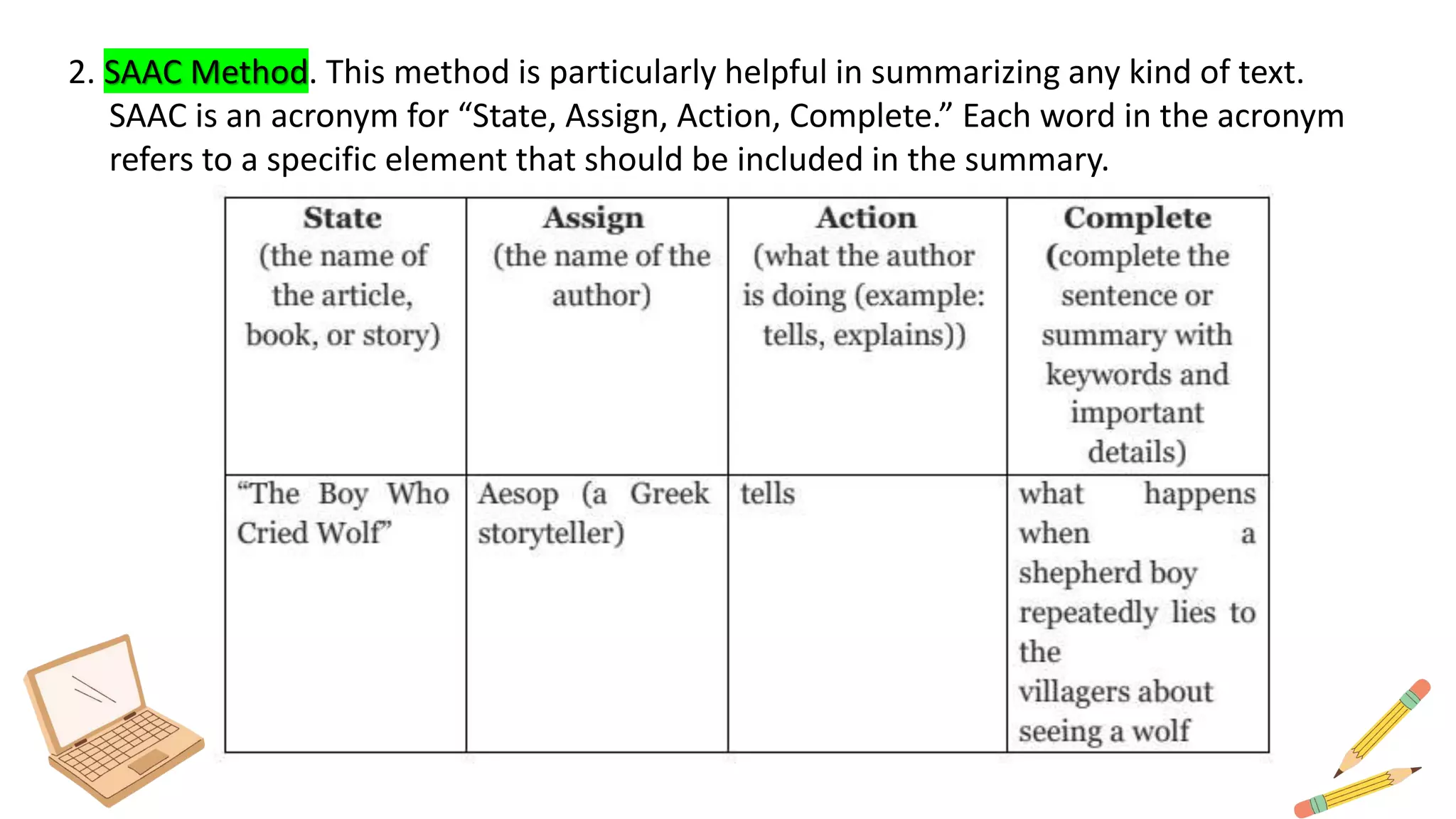 2. SAAC Method. This method is particularly helpful in summarizing any kind of text. SAAC is an acronym for “State, Assign, Action, Complete.” Each word in the acronym refers to a specific element that should be included in the summary.

| State (the name of the article, book, or story) | Assign (the name of the author) | Action (what the author is doing (example: tells, explains)) | Complete (complete the sentence or summary with keywords and important details) |
|---|---|---|---|
| “The Boy Who Cried Wolf” | Aesop (a Greek storyteller) | tells | what happens when a shepherd boy repeatedly lies to the villagers about seeing a wolf |